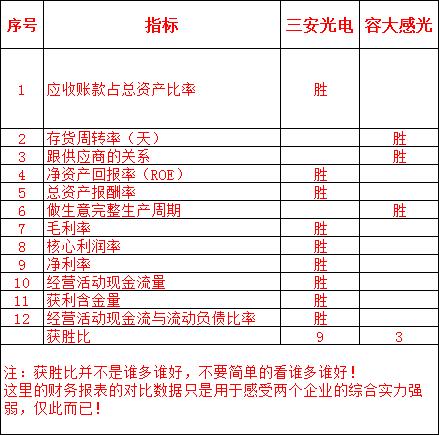 | 序号 | 指标 | 三安光电 | 容大感光 |
|---|---|---|---|
| 1 | 应收账款占总资产比率 | 胜 | |
| 2 | 存货周转率（天） | | 胜 |
| 3 | 跟供应商的关系 | | 胜 |
| 4 | 净资产回报率（ROE） | 胜 | |
| 5 | 总资产报酬率 | 胜 | |
| 6 | 做生意完整生产周期 | | 胜 |
| 7 | 毛利率 | 胜 | |
| 8 | 核心利润率 | 胜 | |
| 9 | 净利率 | 胜 | |
| 10 | 经营活动现金流量 | 胜 | |
| 11 | 获利含金量 | 胜 | |
| 12 | 经营活动现金流与流动负债比率 | 胜 | |
| | 获胜比 | 9 | 3 |

注：获胜比并不是谁多谁好，不要简单的看谁多谁好！
这里的财务报表的对比数据只是用于感受两个企业的综合实力强弱，仅此而已！